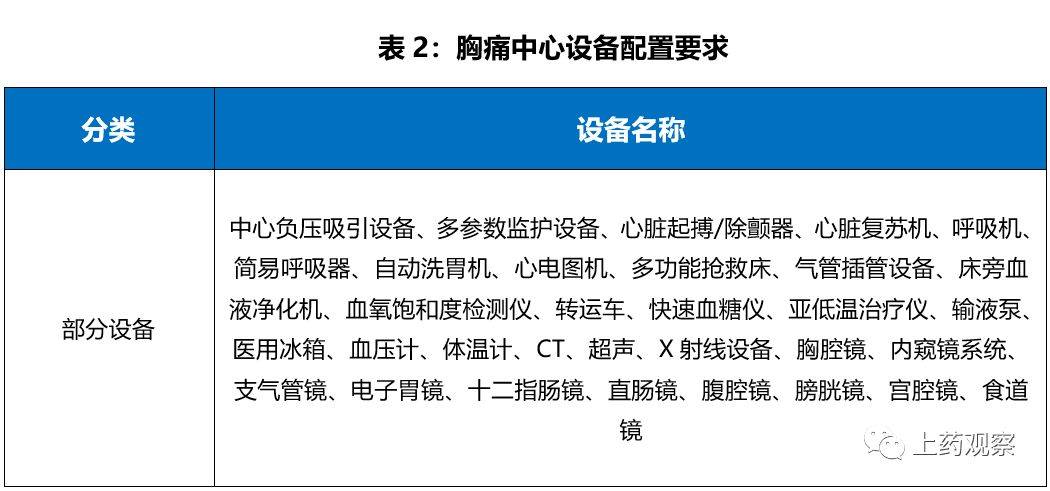 表 2：胸痛中心设备配置要求

| 分类 | 设备名称 |
|---|---|
| 部分设备 | 中心负压吸引设备、多参数监护设备、心脏起搏/除颤器、心脏复苏机、呼吸机、简易呼吸器、自动洗胃机、心电图机、多功能抢救床、气管插管设备、床旁血液净化机、血氧饱和度检测仪、转运车、快速血糖仪、亚低温治疗仪、输液泵、医用冰箱、血压计、体温计、CT、超声、X 射线设备、胸腔镜、内窥镜系统、支气管镜、电子胃镜、十二指肠镜、直肠镜、腹腔镜、膀胱镜、宫腔镜、食道镜 |

上药观察